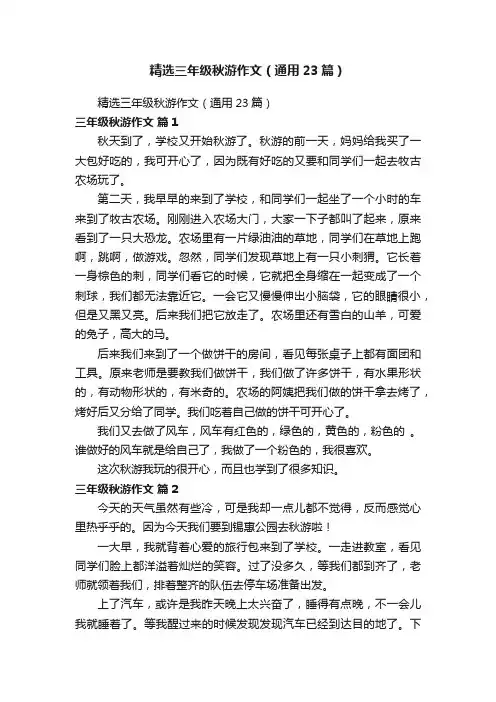 精选三年级秋游作文（通用23篇）

精选三年级秋游作文（通用23篇）

三年级秋游作文 篇1

秋天到了，学校又开始秋游了。秋游的前一天，妈妈给我买了一大包好吃的，我可开心了，因为既有好吃的又要和同学们一起去牧古农场玩了。

第二天，我早早的来到了学校，和同学们一起坐了一个小时的车来到了牧古农场。刚刚进入农场大门，大家一下子都叫了起来，原来看到了一只大恐龙。农场里有一片绿油油的草地，同学们在草地上跑啊，跳啊，做游戏。忽然，同学们发现草地上有一只小刺猬。它长着一身棕色的刺，同学们看它的时候，它就把全身缩在一起变成了一个刺球，我们都无法靠近它。一会它又慢慢伸出小脑袋，它的眼睛很小，但是又黑又亮。后来我们把它放走了。农场里还有雪白的山羊，可爱的兔子，高大的马。

后来我们来到了一个做饼干的房间，看见每张桌子上都有面团和工具。原来老师是要教我们做饼干，我们做了许多饼干，有水果形状的，有动物形状的，有米奇的。农场的阿姨把我们做的饼干拿去烤了，烤好后又分给了同学。我们吃着自己做的饼干可开心了。

我们又去做了风车，风车有红色的，绿色的，黄色的，粉色的 。谁做好的风车就是给自己了，我做了一个粉色的，我很喜欢。

这次秋游我玩的很开心，而且也学到了很多知识。

三年级秋游作文 篇2

今天的天气虽然有些冷，可是我却一点儿都不觉得，反而感觉心里热乎乎的。因为今天我们要到锡惠公园去秋游啦！

一大早，我就背着心爱的旅行包来到了学校。一走进教室，看见同学们脸上都洋溢着灿烂的笑容。过了没多久，等我们都到齐了，老师就领着我们，排着整齐的队伍去停车场准备出发。

上了汽车，或许是我昨天晚上太兴奋了，睡得有点晚，不一会儿我就睡着了。等我醒过来的时候发现发现汽车已经到达目的地了。下